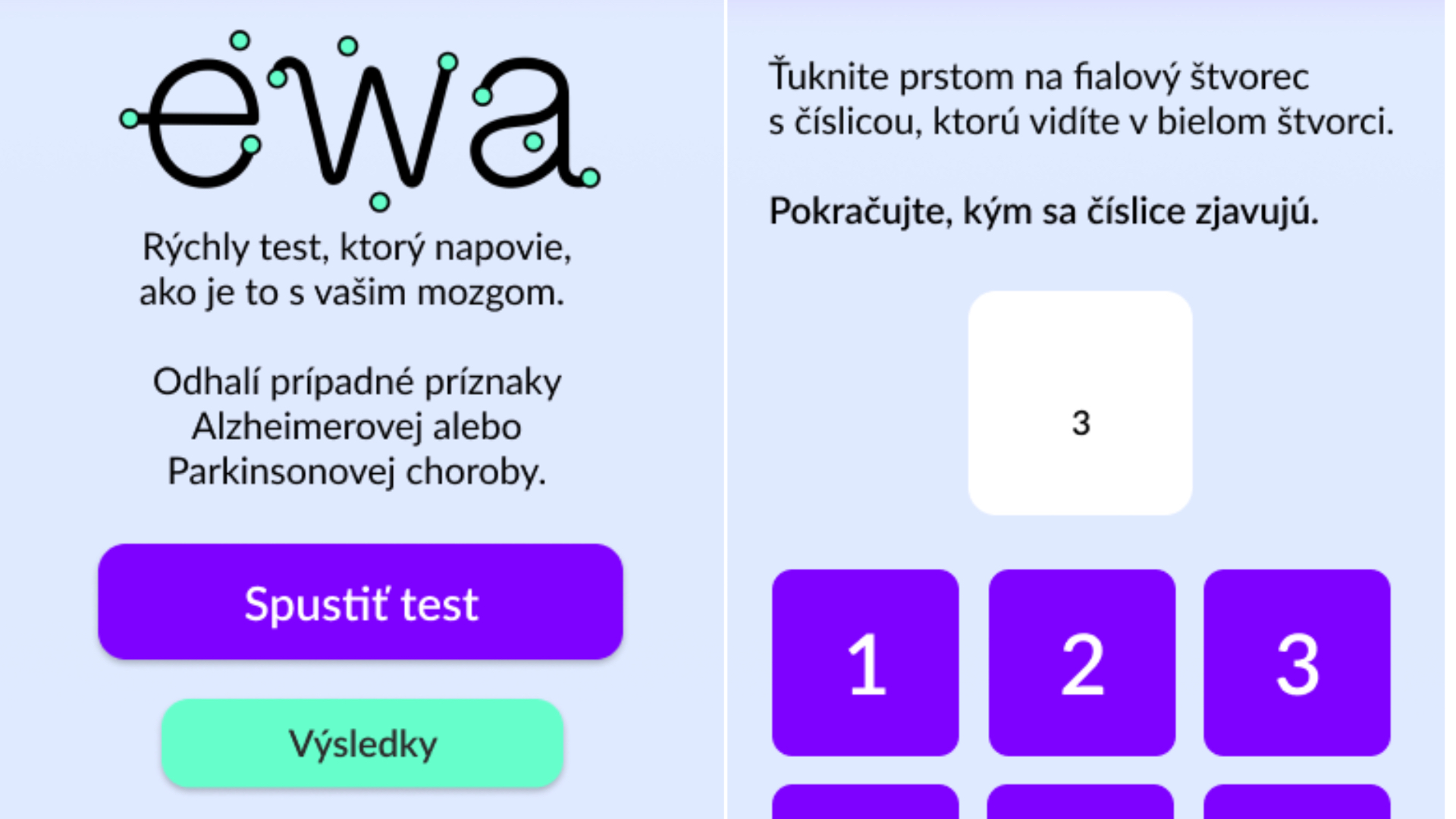 ewa

Rýchly test, ktorý napovie, ako je to s vašim mozgom.

Odhalí prípadné príznaky Alzheimerovej alebo Parkinsonovej choroby.

Spustiť test

Výsledky

Ťuknite prstom na fialový štvorec s číslicou, ktorú vidíte v bielom štvorci.

Pokračujte, kým sa číslice zjavujú.

3

1 2 3